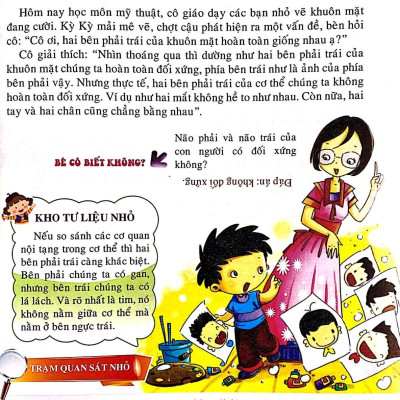 Hôm nay học môn mỹ thuật, cô giáo dạy các bạn nhỏ vẽ khuôn mặt đang cười. Kỳ Kỳ mải mê vẽ, chợt cậu phát hiện ra một vấn đề, bèn hỏi cô: "Cô ơi, hai bên phải trái của khuôn mặt hoàn toàn giống nhau ạ?"

Cô giải thích: "Nhìn thoáng qua thì dường như hai bên phải trái của khuôn mặt chúng ta hoàn toàn đối xứng, phía bên trái như là ảnh của phía bên phải vậy. Nhưng thực tế, hai bên phải trái của cơ thể chúng ta không hoàn toàn đối xứng. Ví dụ như hai mắt không hề to như nhau. Còn nữa, hai tay và hai chân cũng chẳng bằng nhau".

BÉ CÓ BIẾT KHÔNG?

Não phải và não trái của con người có đối xứng không?

Đáp án: không đối xứng.

KHO TƯ LIỆU NHỎ

Nếu so sánh các cơ quan nội tạng trong cơ thể thì hai bên phải trái càng khác biệt. Bên phải chúng ta có gan, nhưng bên trái chúng ta có lá lách. Và rõ nhất là tim, nó không nằm giữa cơ thể mà nằm ở bên ngực trái.

TRẠM QUAN SÁT NHỎ